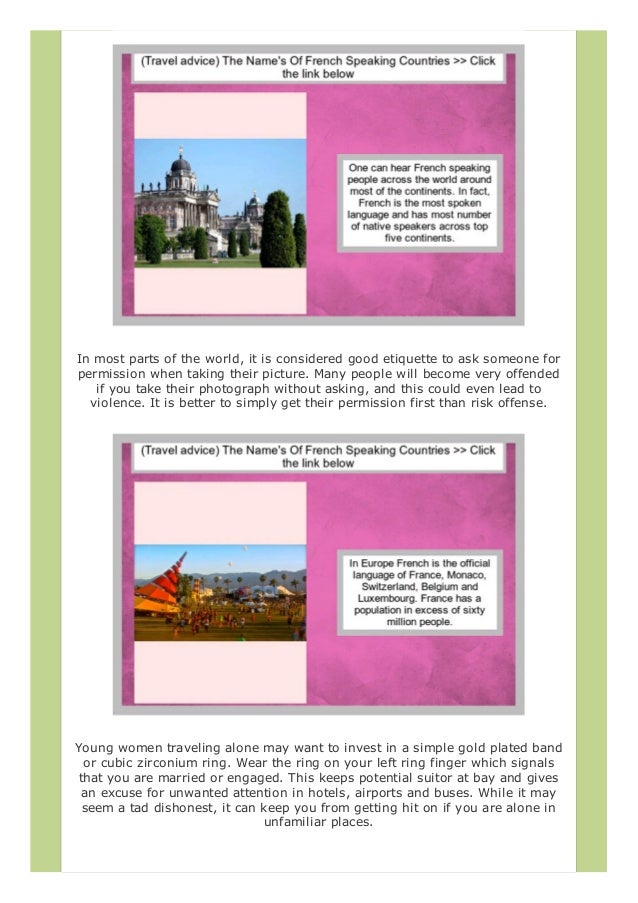 (Travel advice) The Name's Of French Speaking Countries >> Click the link below

One can hear French speaking people across the world around most of the continents. In fact, French is the most spoken language and has most number of native speakers across top five continents.

In most parts of the world, it is considered good etiquette to ask someone for permission when taking their picture. Many people will become very offended if you take their photograph without asking, and this could even lead to violence. It is better to simply get their permission first than risk offense.

(Travel advice) The Name's Of French Speaking Countries >> Click the link below

In Europe French is the official language of France, Monaco, Switzerland, Belgium and Luxembourg. France has a population in excess of sixty million people.

Young women traveling alone may want to invest in a simple gold plated band or cubic zirconium ring. Wear the ring on your left ring finger which signals that you are married or engaged. This keeps potential suitor at bay and gives an excuse for unwanted attention in hotels, airports and buses. While it may seem a tad dishonest, it can keep you from getting hit on if you are alone in unfamiliar places.